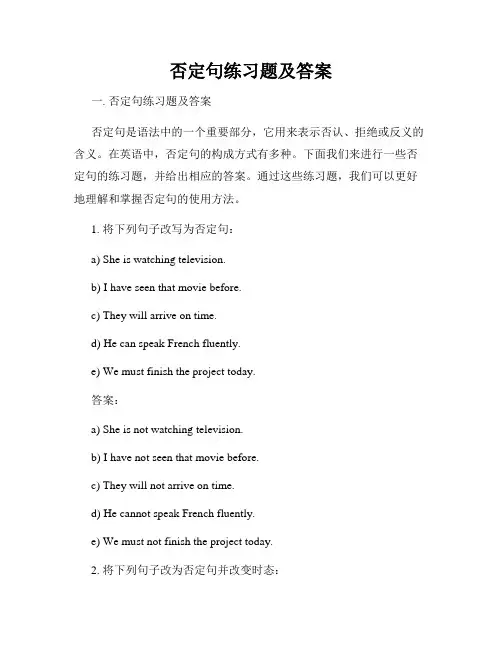 否定句练习题及答案

一. 否定句练习题及答案

否定句是语法中的一个重要部分，它用来表示否认、拒绝或反义的含义。在英语中，否定句的构成方式有多种。下面我们来进行一些否定句的练习题，并给出相应的答案。通过这些练习题，我们可以更好地理解和掌握否定句的使用方法。

1. 将下列句子改写为否定句：

a) She is watching television.

b) I have seen that movie before.

c) They will arrive on time.

d) He can speak French fluently.

e) We must finish the project today.

答案：

a) She is not watching television.

b) I have not seen that movie before.

c) They will not arrive on time.

d) He cannot speak French fluently.

e) We must not finish the project today.

2. 将下列句子改为否定句并改变时态：